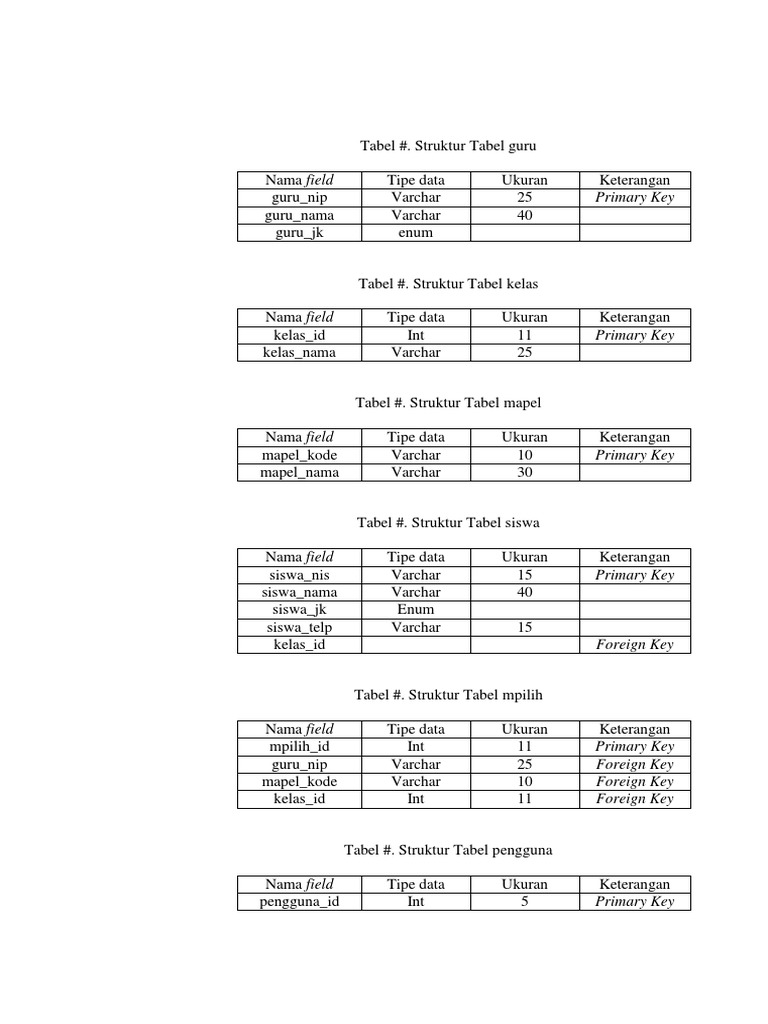 Tabel #. Struktur Tabel guru

| Nama field | Tipe data | Ukuran | Keterangan |
|---|---|---|---|
| guru_nip | Varchar | 25 | Primary Key |
| guru_nama | Varchar | 40 | |
| guru_jk | enum | | |

Tabel #. Struktur Tabel kelas

| Nama field | Tipe data | Ukuran | Keterangan |
|---|---|---|---|
| kelas_id | Int | 11 | Primary Key |
| kelas_nama | Varchar | 25 | |

Tabel #. Struktur Tabel mapel

| Nama field | Tipe data | Ukuran | Keterangan |
|---|---|---|---|
| mapel_kode | Varchar | 10 | Primary Key |
| mapel_nama | Varchar | 30 | |

Tabel #. Struktur Tabel siswa

| Nama field | Tipe data | Ukuran | Keterangan |
|---|---|---|---|
| siswa_nis | Varchar | 15 | Primary Key |
| siswa_nama | Varchar | 40 | |
| siswa_jk | Enum | | |
| siswa_telp | Varchar | 15 | |
| kelas_id | | | Foreign Key |

Tabel #. Struktur Tabel mpilih

| Nama field | Tipe data | Ukuran | Keterangan |
|---|---|---|---|
| mpilih_id | Int | 11 | Primary Key |
| guru_nip | Varchar | 25 | Foreign Key |
| mapel_kode | Varchar | 10 | Foreign Key |
| kelas_id | Int | 11 | Foreign Key |

Tabel #. Struktur Tabel pengguna

| Nama field | Tipe data | Ukuran | Keterangan |
|---|---|---|---|
| pengguna_id | Int | 5 | Primary Key |